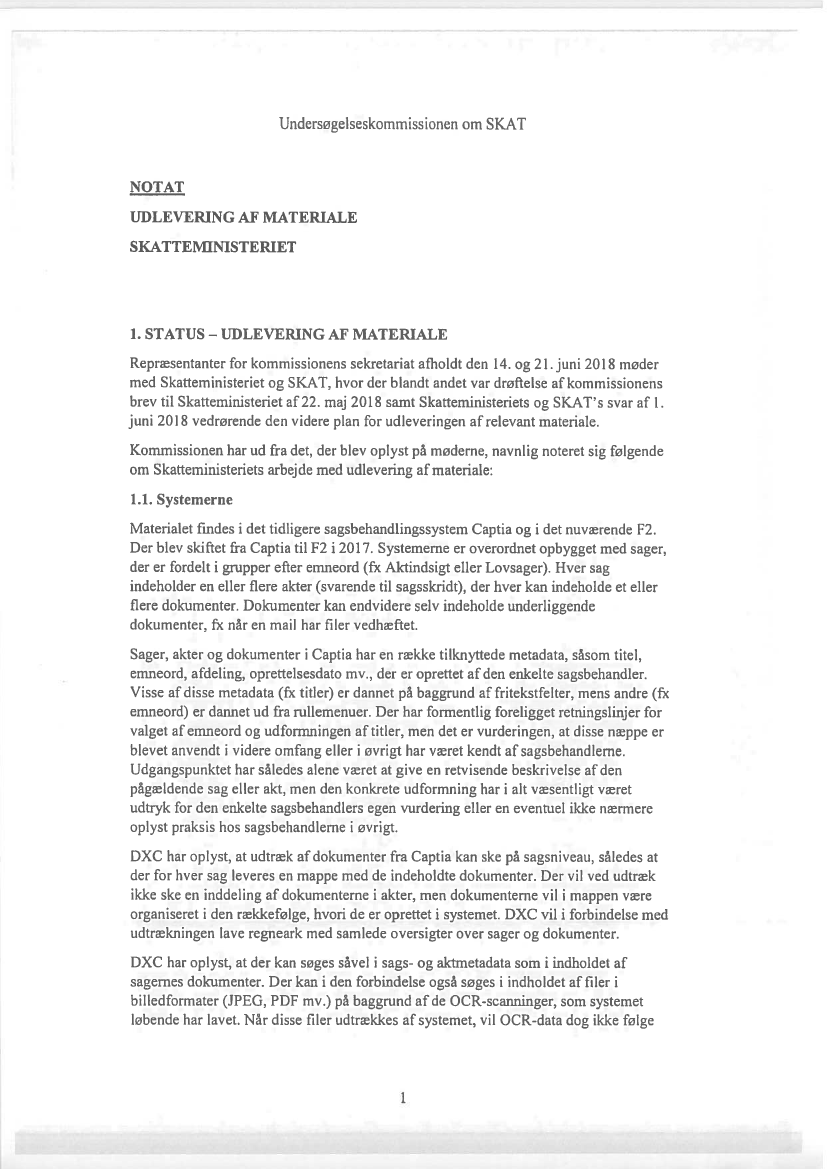 Undersøgelseskommissionen om SKAT

NOTAT

UDLEVERING AF MATERIALE

SKATTEMINISTERIET

1. STATUS – UDLEVERING AF MATERIALE

Repræsentanter for kommissionens sekretariat afholdt den 14. og 21. juni 2018 møder med Skatteministeriet og SKAT, hvor der blandt andet var drøftelse af kommissionens brev til Skatteministeriet af 22. maj 2018 samt Skatteministeriets og SKAT's svar af 1. juni 2018 vedrørende den videre plan for udleveringen af relevant materiale.

Kommissionen har ud fra det, der blev oplyst på møderne, navnlig noteret sig følgende om Skatteministeriets arbejde med udlevering af materiale:

1.1. Systemerne

Materialet findes i det tidligere sagsbehandlingssystem Captia og i det nuværende F2. Der blev skiftet fra Captia til F2 i 2017. Systemerne er overordnet opbygget med sager, der er fordelt i grupper efter emneord (fx Aktindsigt eller Lovsager). Hver sag indeholder en eller flere akter (svarende til sagsskridt), der hver kan indeholde et eller flere dokumenter. Dokumenter kan endvidere selv indeholde underliggende dokumenter, fx når en mail har filer vedhæftet.

Sager, akter og dokumenter i Captia har en række tilknyttede metadata, såsom titel, emneord, afdeling, oprettelsesdato mv., der er oprettet af den enkelte sagsbehandler. Visse af disse metadata (fx titler) er dannet på baggrund af fritekstfelter, mens andre (fx emneord) er dannet ud fra rullemenuer. Der har formentlig foreligget retningslinjer for valget af emneord og udformningen af titler, men det er vurderingen, at disse næppe er blevet anvendt i videre omfang eller i øvrigt har været kendt af sagsbehandlerne. Udgangspunktet har således alene været at give en retvisende beskrivelse af den pågældende sag eller akt, men den konkrete udformning har i alt væsentligt været udtryk for den enkelte sagsbehandlers egen vurdering eller en eventuel ikke nærmere oplyst praksis hos sagsbehandlerne i øvrigt.

DXC har oplyst, at udtræk af dokumenter fra Captia kan ske på sagsniveau, således at der for hver sag leveres en mappe med de indeholdte dokumenter. Der vil ved udtræk ikke ske en inddeling af dokumenterne i akter, men dokumenterne vil i mappen være organiseret i den rækkefølge, hvori de er oprettet i systemet. DXC vil i forbindelse med udtrækningen lave regneark med samlede oversigter over sager og dokumenter.

DXC har oplyst, at der kan søges såvel i sags- og aktmetadata som i indholdet af sagernes dokumenter. Der kan i den forbindelse også søges i indholdet af filer i billedformater (JPEG, PDF mv.) på baggrund af de OCR-scanninger, som systemet løbende har lavet. Når disse filer udtrækkes af systemet, vil OCR-data dog ikke følge

1